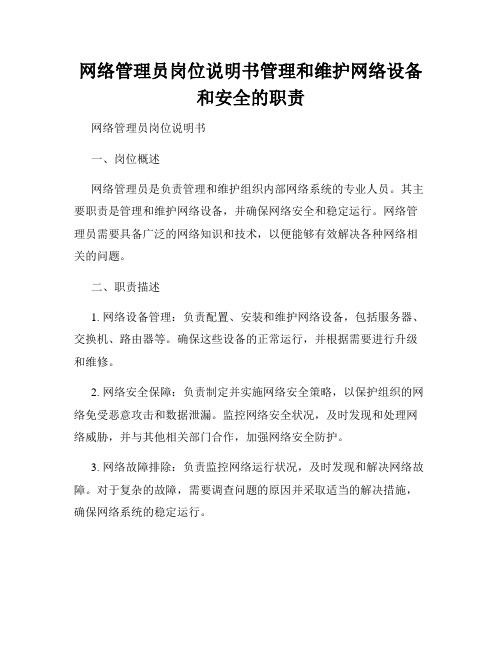 网络管理员岗位说明书管理和维护网络设备和安全的职责

网络管理员岗位说明书

一、岗位概述

网络管理员是负责管理和维护组织内部网络系统的专业人员。其主要职责是管理和维护网络设备，并确保网络安全和稳定运行。网络管理员需要具备广泛的网络知识和技术，以便能够有效解决各种网络相关的问题。

二、职责描述

1. 网络设备管理：负责配置、安装和维护网络设备，包括服务器、交换机、路由器等。确保这些设备的正常运行，并根据需要进行升级和维修。

2. 网络安全保障：负责制定并实施网络安全策略，以保护组织的网络免受恶意攻击和数据泄漏。监控网络安全状况，及时发现和处理网络威胁，并与其他相关部门合作，加强网络安全防护。

3. 网络故障排除：负责监控网络运行状况，及时发现和解决网络故障。对于复杂的故障，需要调查问题的原因并采取适当的解决措施，确保网络系统的稳定运行。